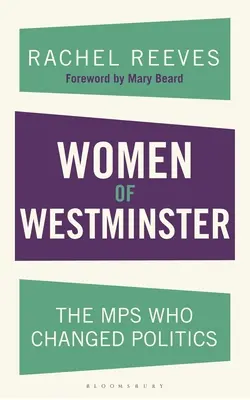 RACHEL REEVES
Foreword by Mary Beard

WOMEN
OF
WESTMINSTER

THE MPS WHO
CHANGED POLITICS

BLOOMSBURY